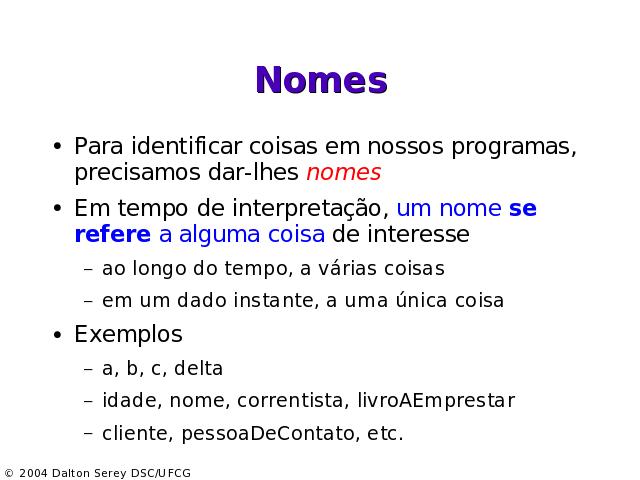 Nomes

• Para identificar coisas em nossos programas, precisamos dar-lhes nomes

• Em tempo de interpretação, um nome se refere a alguma coisa de interesse

– ao longo do tempo, a várias coisas

– em um dado instante, a uma única coisa

• Exemplos

– a, b, c, delta

– idade, nome, correntista, livroAEmprestar

– cliente, pessoaDeContato, etc.

© 2004 Dalton Serey DSC/UFCG